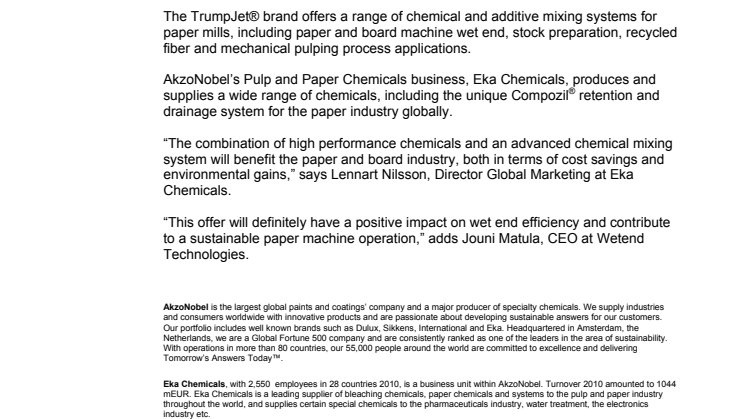 The TrumpJet® brand offers a range of chemical and additive mixing systems for paper mills, including paper and board machine wet end, stock preparation, recycled fiber and mechanical pulping process applications.

AkzoNobel's Pulp and Paper Chemicals business, Eka Chemicals, produces and supplies a wide range of chemicals, including the unique Compozil® retention and drainage system for the paper industry globally.

"The combination of high performance chemicals and an advanced chemical mixing system will benefit the paper and board industry, both in terms of cost savings and environmental gains," says Lennart Nilsson, Director Global Marketing at Eka Chemicals.

"This offer will definitely have a positive impact on wet end efficiency and contribute to a sustainable paper machine operation," adds Jouni Matula, CEO at Wetend Technologies.

AkzoNobel is the largest global paints and coatings' company and a major producer of specialty chemicals. We supply industries and consumers worldwide with innovative products and are passionate about developing sustainable answers for our customers. Our portfolio includes well known brands such as Dulux, Sikkens, International and Eka. Headquartered in Amsterdam, the Netherlands, we are a Global Fortune 500 company and are consistently ranked as one of the leaders in the area of sustainability. With operations in more than 80 countries, our 55,000 people around the world are committed to excellence and delivering Tomorrow's Answers Today™.

Eka Chemicals, with 2,550 employees in 28 countries 2010, is a business unit within AkzoNobel. Turnover 2010 amounted to 1044 mEUR. Eka Chemicals is a leading supplier of bleaching chemicals, paper chemicals and systems to the pulp and paper industry throughout the world, and supplies certain special chemicals to the pharmaceuticals industry, water treatment, the electronics industry etc.